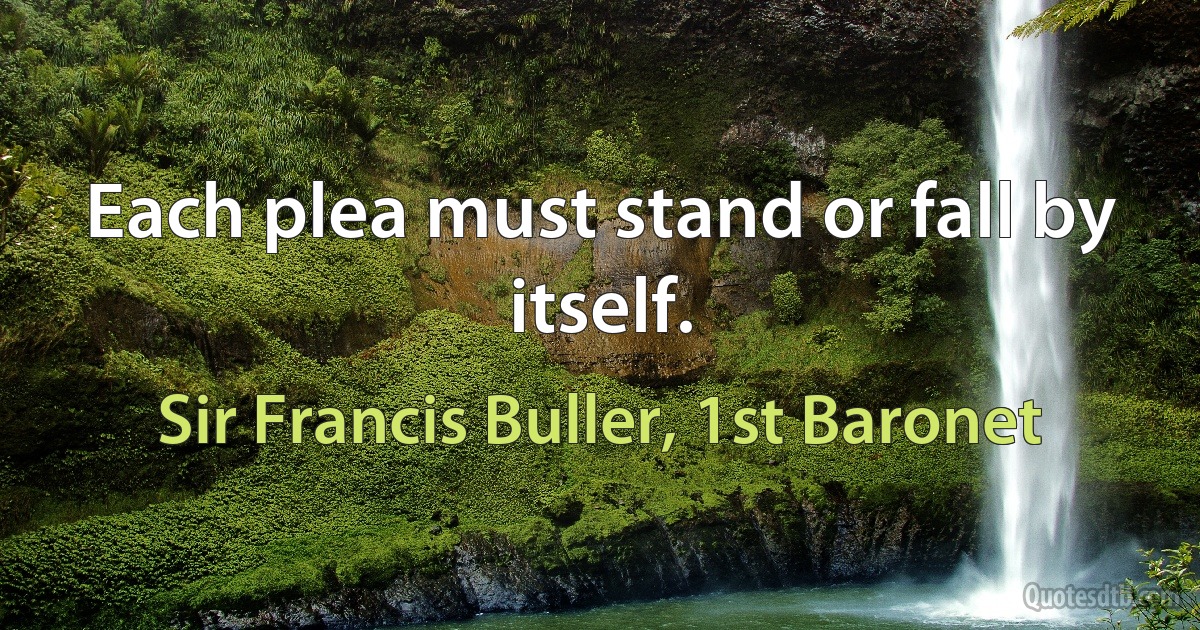 Each plea must stand or fall by itself.

Sir Francis Buller, 1st Baronet

Quotesdtb.com